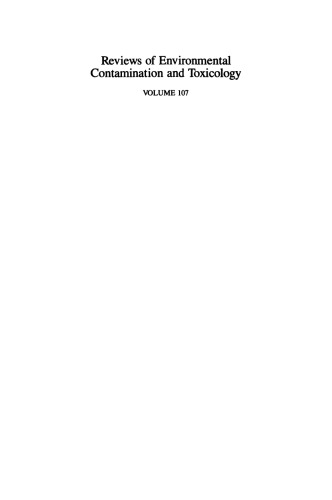 Reviews of Environmental Contamination and Toxicology

VOLUME 107